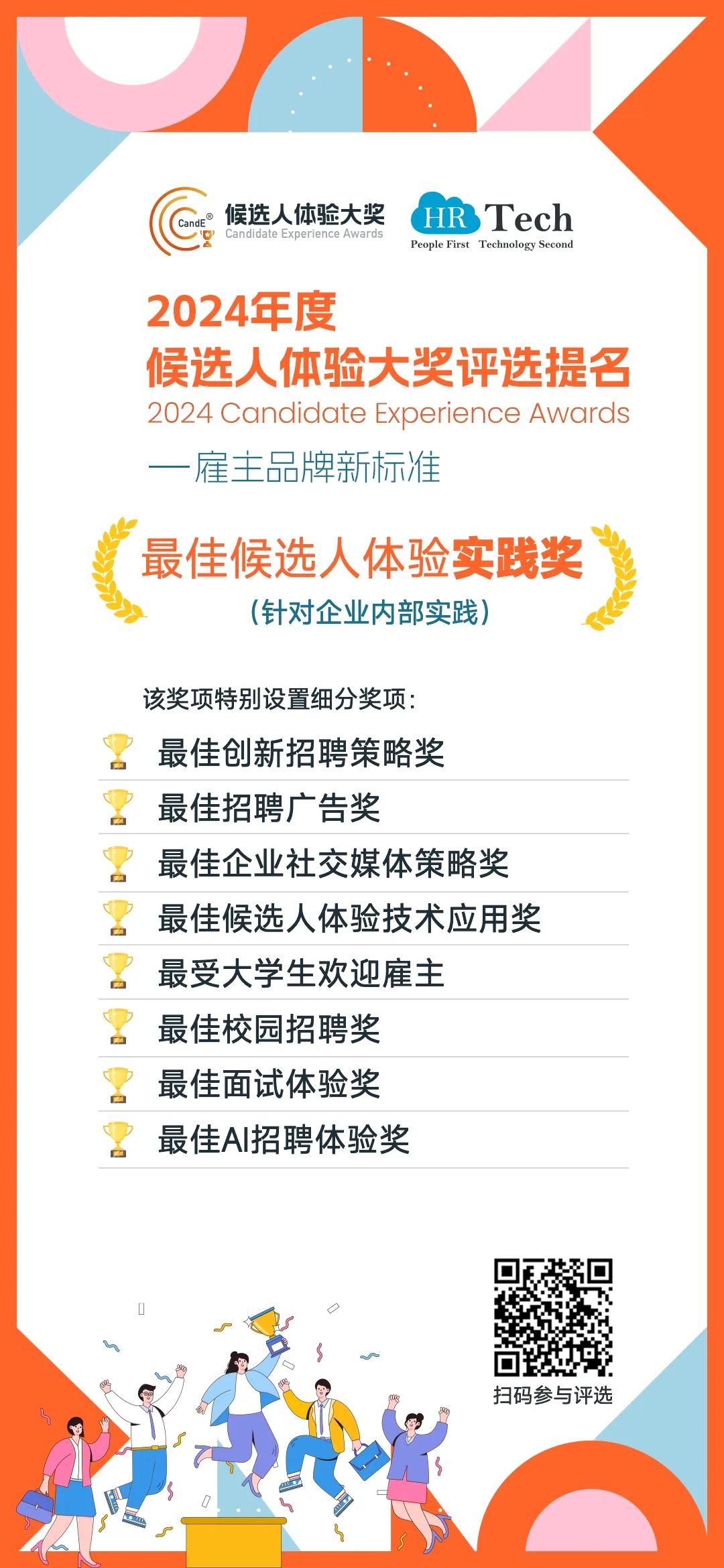 CandE®
候选人体验大奖
Candidate Experience Awards

HR Tech
People First Technology Second

2024年度
候选人体验大奖评选提名
2024 Candidate Experience Awards
—雇主品牌新标准

最佳候选人体验实践奖
(针对企业内部实践)

该奖项特别设置细分奖项:
最佳创新招聘策略奖
最佳招聘广告奖
最佳企业社交媒体策略奖
最佳候选人体验技术应用奖
最受大学生欢迎雇主
最佳校园招聘奖
最佳面试体验奖
最佳AI招聘体验奖

扫码参与评选